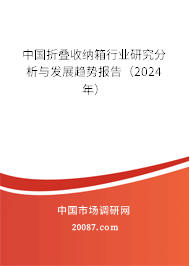 中国折叠收纳箱行业研究分析与发展趋势报告（2024年）

中国市场调研网

20087.com